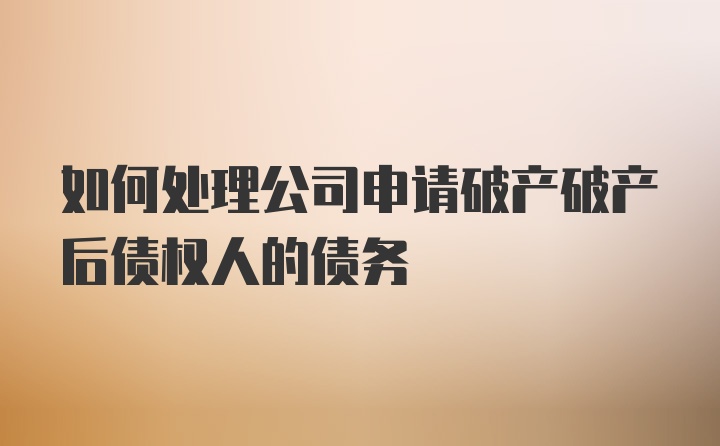 如何处理公司申请破产破产后债权人的债务